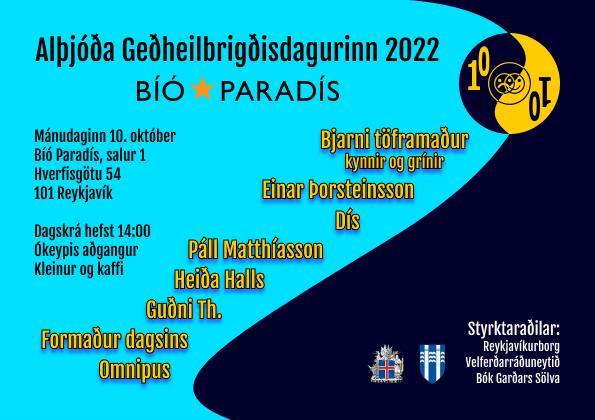 Alþjóða Geðheilbrigðisdagurinn 2022

BÍÓ PARADÍS

10 10

Mánudaginn 10. október
Bíó Paradís, salur 1
Hverfisgötu 54
101 Reykjavík

Dagskrá hefst 14:00
Ókeypis aðgangur
Kleinur og kaffi

Bjarni töframaður
kynnir og grínir

Einar Þorsteinsson

Dís

Páll Matthíasson

Heiða Halls

Guðni Th.

Formaður dagsins

Omnipus

Styrktaraðilar:
Reykjavíkurborg
Velferðarráðuneytið
Bók Garðars Sölva